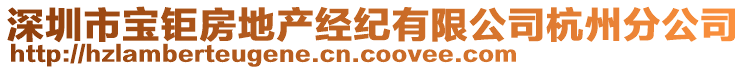 深圳市宝钜房地产经纪有限公司杭州分公司
http://hzlamberteugene.cn.coovee.com